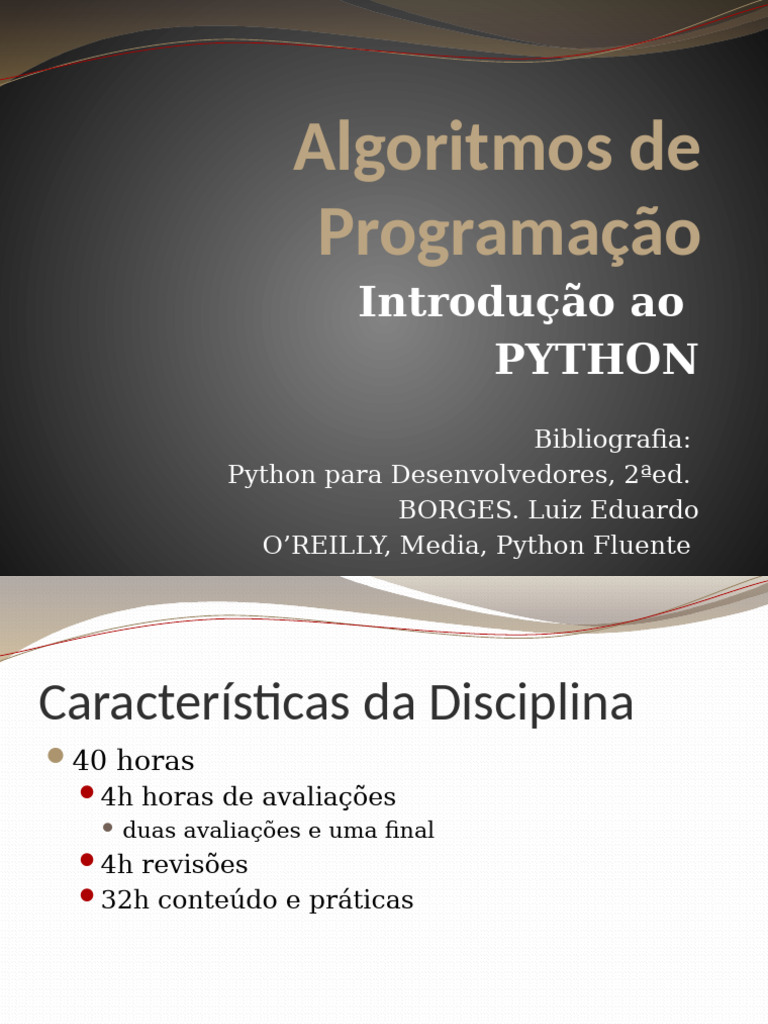 Algoritmos de Programação

Introdução ao PYTHON

Bibliografia:
Python para Desenvolvedores, 2ªed.
BORGES. Luiz Eduardo
O'REILLY, Media, Python Fluente

Características da Disciplina

40 horas
4h horas de avaliações
duas avaliações e uma final
4h revisões
32h conteúdo e práticas